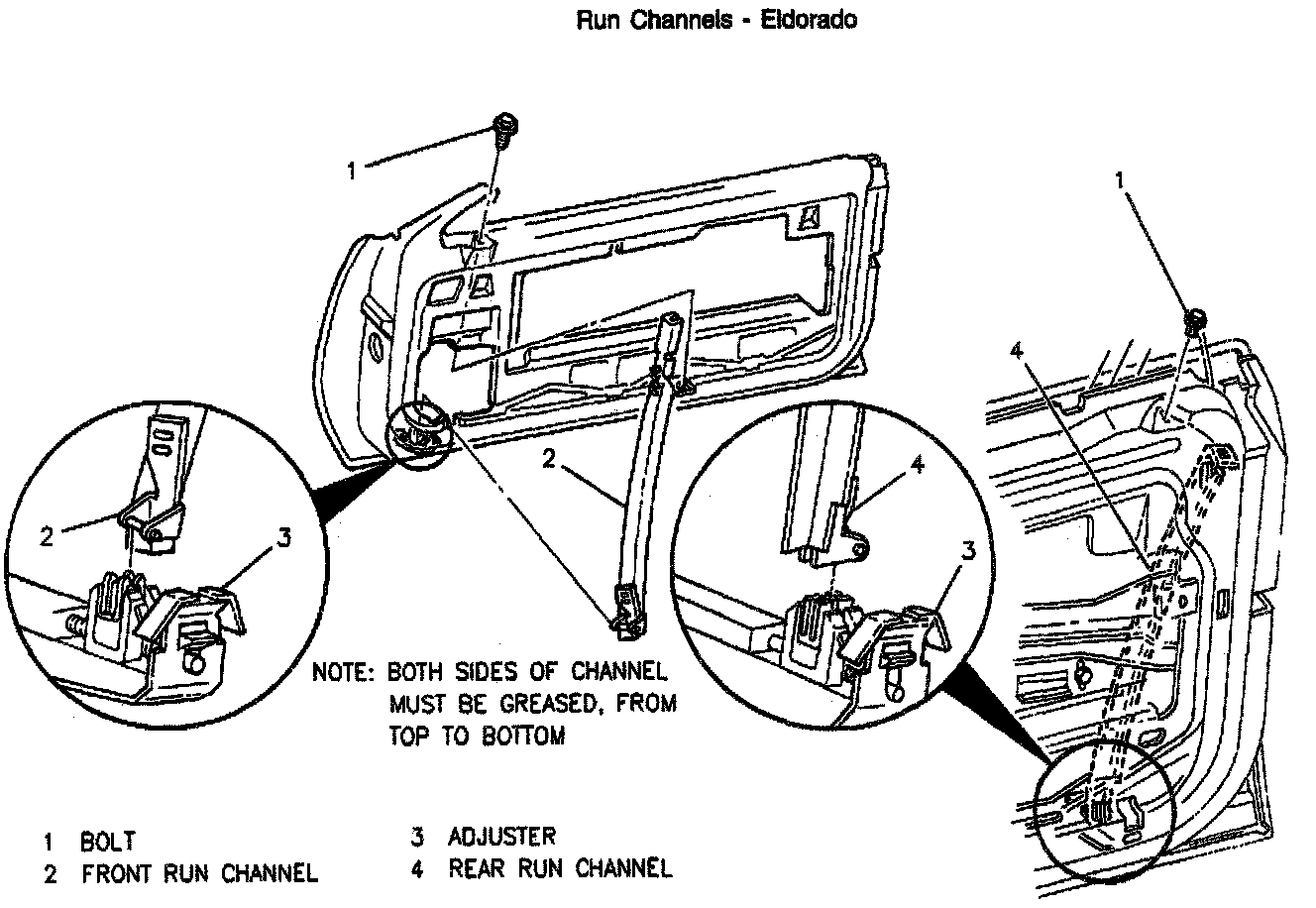 Run Channels - Eldorado

1

1

4

2

4

2

3

3

NOTE: BOTH SIDES OF CHANNEL MUST BE GREASED, FROM TOP TO BOTTOM

1 BOLT
2 FRONT RUN CHANNEL

3 ADJUSTER
4 REAR RUN CHANNEL